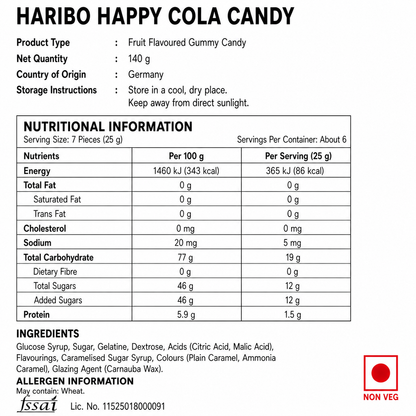 HARIBO HAPPY COLA CANDY

Product Type : Fruit Flavoured Gummy Candy
Net Quantity : 140 g
Country of Origin : Germany
Storage Instructions : Store in a cool, dry place. Keep away from direct sunlight.

NUTRITIONAL INFORMATION
Serving Size: 7 Pieces (25 g) Servings Per Container: About 6

| Nutrients | Per 100 g | Per Serving (25 g) |
|---|---|---|
| Energy | 1460 kJ (343 kcal) | 365 kJ (86 kcal) |
| Total Fat | 0 g | 0 g |
| Saturated Fat | 0 g | 0 g |
| Trans Fat | 0 g | 0 g |
| Cholesterol | 0 mg | 0 mg |
| Sodium | 20 mg | 5 mg |
| Total Carbohydrate | 77 g | 19 g |
| Dietary Fibre | 0 g | 0 g |
| Total Sugars | 46 g | 12 g |
| Added Sugars | 46 g | 12 g |
| Protein | 5.9 g | 1.5 g |

INGREDIENTS
Glucose Syrup, Sugar, Gelatine, Dextrose, Acids (Citric Acid, Malic Acid), Flavourings, Caramelised Sugar Syrup, Colours (Plain Caramel, Ammonia Caramel), Glazing Agent (Carnauba Wax).

ALLERGEN INFORMATION
May contain: Wheat.

fssai Lic. No. 11525018000091

NON VEG